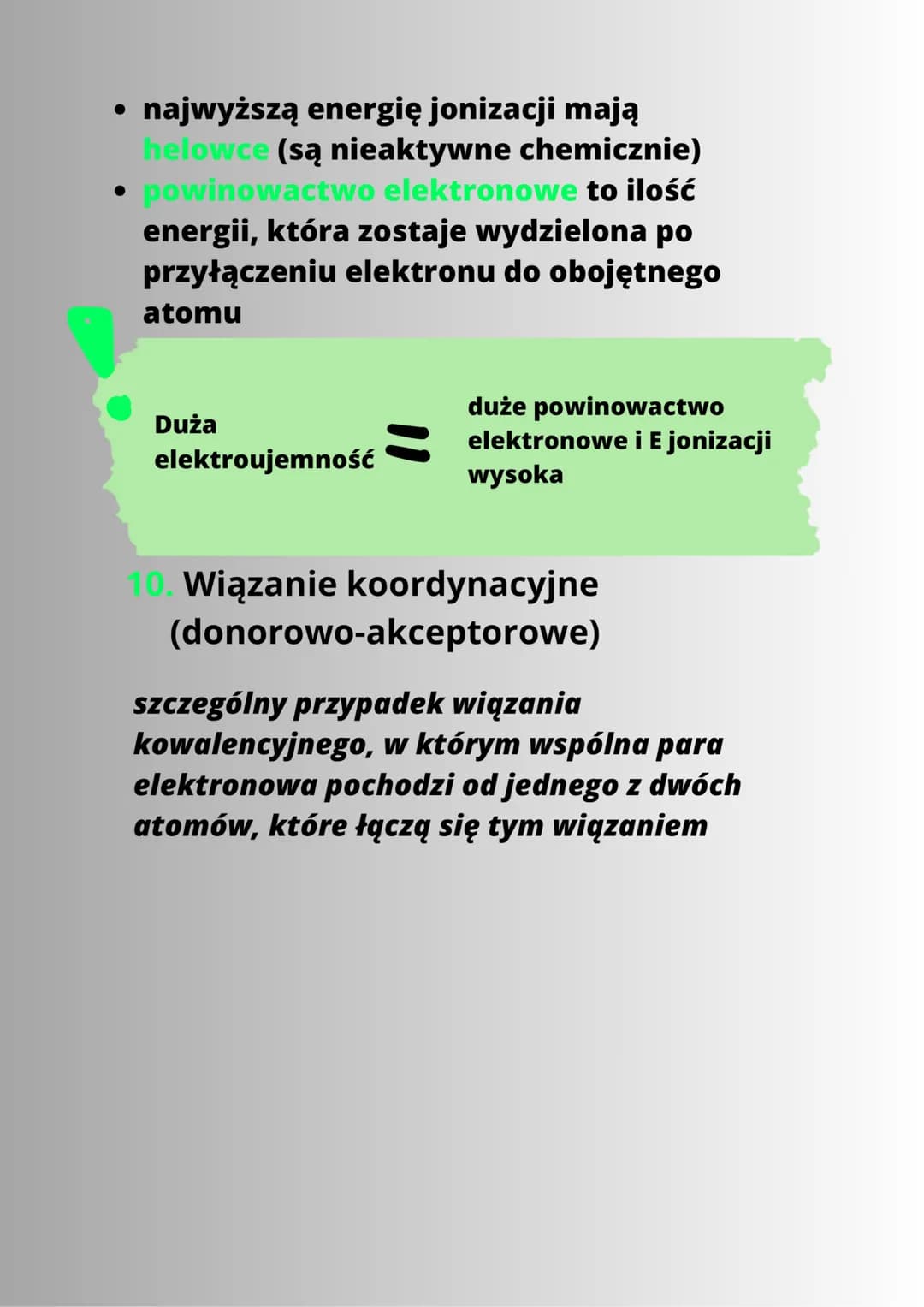 • najwyższą energię jonizacji mają helowce (są nieaktywne chemicznie)
• powinowactwo elektronowe to ilość energii, która zostaje wydzielona po przyłączeniu elektronu do obojętnego atomu

!

Duża elektroujemność = duże powinowactwo elektronowe i E jonizacji wysoka

10. Wiązanie koordynacyjne (donorowo-akceptorowe)

szczególny przypadek wiązania kowalencyjnego, w którym wspólna para elektronowa pochodzi od jednego z dwóch atomów, które łączą się tym wiązaniem